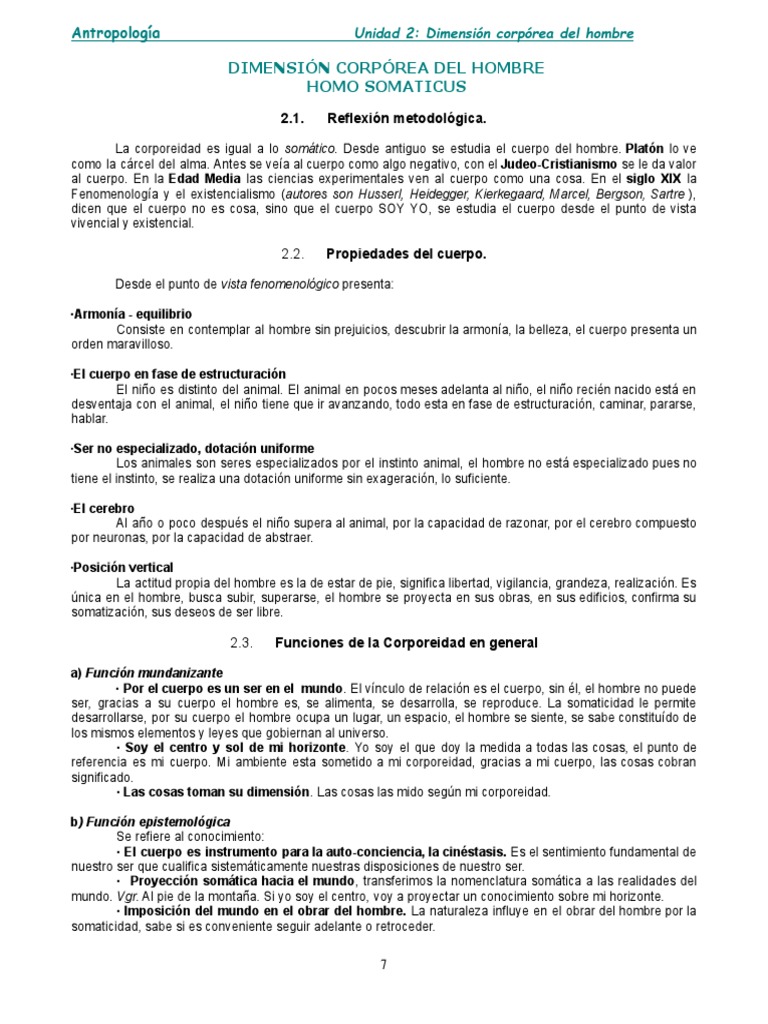 Antropología Unidad 2: Dimensión corpórea del hombre

DIMENSIÓN CORPÓREA DEL HOMBRE
HOMO SOMATICUS

2.1. Reflexión metodológica.

La corporeidad es igual a lo somático. Desde antiguo se estudia el cuerpo del hombre. Platón lo ve como la cárcel del alma. Antes se veía al cuerpo como algo negativo, con el Judeo-Cristianismo se le da valor al cuerpo. En la Edad Media las ciencias experimentales ven al cuerpo como una cosa. En el siglo XIX la Fenomenología y el existencialismo (autores son Husserl, Heidegger, Kierkegaard, Marcel, Bergson, Sartre ), dicen que el cuerpo no es cosa, sino que el cuerpo SOY YO, se estudia el cuerpo desde el punto de vista vivencial y existencial.

2.2. Propiedades del cuerpo.

Desde el punto de vista fenomenológico presenta:

·Armonía - equilibrio
Consiste en contemplar al hombre sin prejuicios, descubrir la armonía, la belleza, el cuerpo presenta un orden maravilloso.

·El cuerpo en fase de estructuración
El niño es distinto del animal. El animal en pocos meses adelanta al niño, el niño recién nacido está en desventaja con el animal, el niño tiene que ir avanzando, todo esta en fase de estructuración, caminar, pararse, hablar.

·Ser no especializado, dotación uniforme
Los animales son seres especializados por el instinto animal, el hombre no está especializado pues no tiene el instinto, se realiza una dotación uniforme sin exageración, lo suficiente.

·El cerebro
Al año o poco después el niño supera al animal, por la capacidad de razonar, por el cerebro compuesto por neuronas, por la capacidad de abstraer.

·Posición vertical
La actitud propia del hombre es la de estar de pie, significa libertad, vigilancia, grandeza, realización. Es única en el hombre, busca subir, superarse, el hombre se proyecta en sus obras, en sus edificios, confirma su somatización, sus deseos de ser libre.

2.3. Funciones de la Corporeidad en general

a) Función mundanizante
· Por el cuerpo es un ser en el mundo. El vínculo de relación es el cuerpo, sin él, el hombre no puede ser, gracias a su cuerpo el hombre es, se alimenta, se desarrolla, se reproduce. La somaticidad le permite desarrollarse, por su cuerpo el hombre ocupa un lugar, un espacio, el hombre se siente, se sabe constituído de los mismos elementos y leyes que gobiernan al universo.
· Soy el centro y sol de mi horizonte. Yo soy el que doy la medida a todas las cosas, el punto de referencia es mi cuerpo. Mi ambiente esta sometido a mi corporeidad, gracias a mi cuerpo, las cosas cobran significado.
· Las cosas toman su dimensión. Las cosas las mido según mi corporeidad.

b) Función epistemológica
Se refiere al conocimiento:
· El cuerpo es instrumento para la auto-conciencia, la cinéstasis. Es el sentimiento fundamental de nuestro ser que cualifica sistemáticamente nuestras disposiciones de nuestro ser.
· Proyección somática hacia el mundo, transferimos la nomenclatura somática a las realidades del mundo. Vgr. Al pie de la montaña. Si yo soy el centro, voy a proyectar un conocimiento sobre mi horizonte.
· Imposición del mundo en el obrar del hombre. La naturaleza influye en el obrar del hombre por la somaticidad, sabe si es conveniente seguir adelante o retroceder.

7